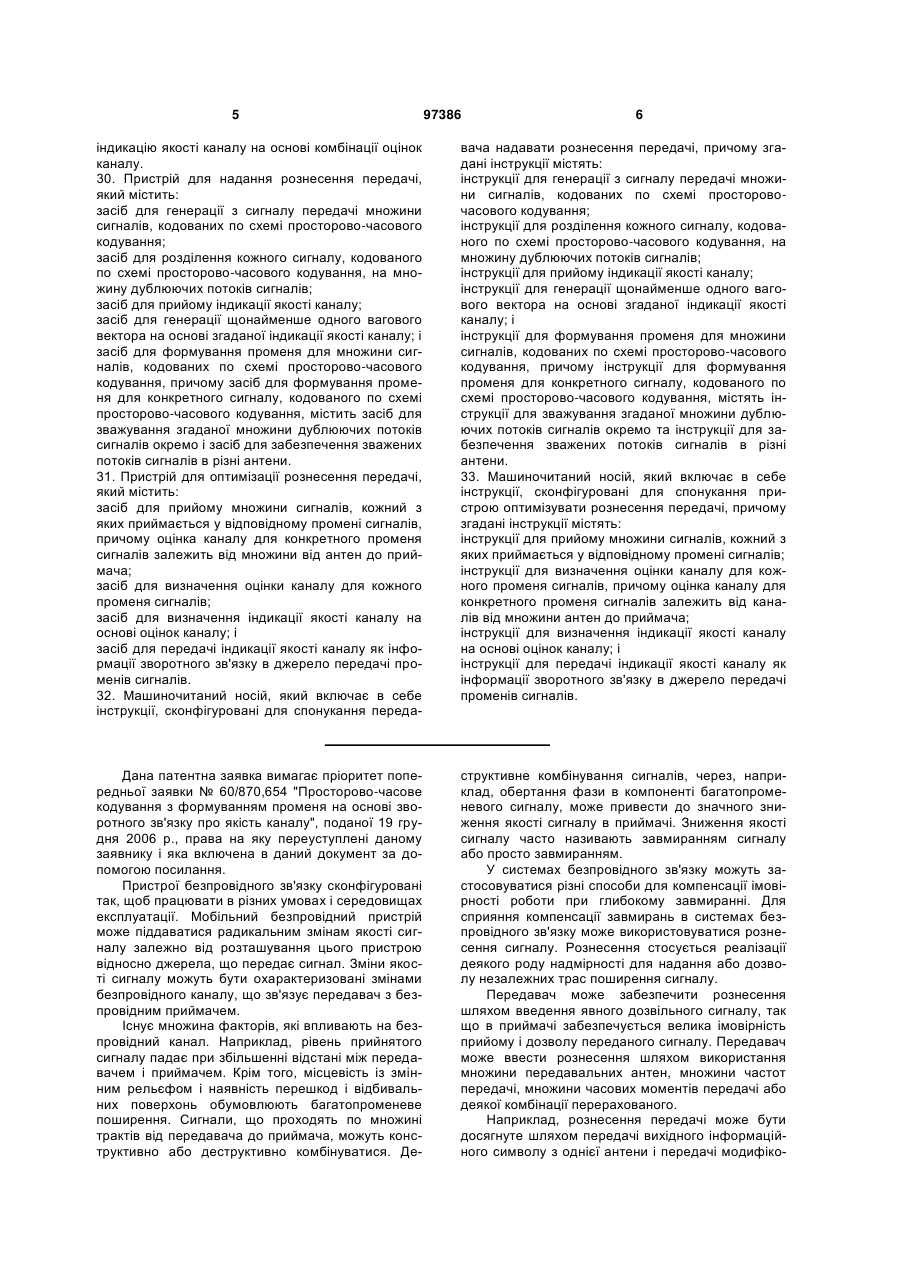 5 97386 6

індикацію якості каналу на основі комбінації оцінок каналу.
30. Пристрій для надання рознесення передачі, який містить:
засіб для генерації з сигналу передачі множини сигналів, кодованих по схемі просторово-часового кодування;
засіб для розділення кожного сигналу, кодованого по схемі просторово-часового кодування, на множину дублюючих потоків сигналів;
засіб для прийому індикації якості каналу;
засіб для генерації щонайменше одного вагового вектора на основі згаданої індикації якості каналу; і засіб для формування променя для множини сигналів, кодованих по схемі просторово-часового кодування, причому засіб для формування променя для конкретного сигналу, кодованого по схемі просторово-часового кодування, містить засіб для зважування згаданої множини дублюючих потоків сигналів окремо і засіб для забезпечення зважених потоків сигналів в різні антени.
31. Пристрій для оптимізації рознесення передачі, який містить:
засіб для прийому множини сигналів, кожний з яких приймається у відповідному промені сигналів, причому оцінка каналу для конкретного променя сигналів залежить від множини від антен до приймача;
засіб для визначення оцінки каналу для кожного променя сигналів;
засіб для визначення індикації якості каналу на основі оцінок каналу; і
засіб для передачі індикації якості каналу як інформації зворотного зв'язку в джерело передачі променів сигналів.
32. Машиночитаний носій, який включає в себе інструкції, сконфігуровані для спонукання передавача надавати рознесення передачі, причому згадані інструкції містять:
інструкції для генерації з сигналу передачі множини сигналів, кодованих по схемі просторово-часового кодування;
інструкції для розділення кожного сигналу, кодованого по схемі просторово-часового кодування, на множину дублюючих потоків сигналів;
інструкції для прийому індикації якості каналу;
інструкції для генерації щонайменше одного вагового вектора на основі згаданої індикації якості каналу; і
інструкції для формування променя для множини сигналів, кодованих по схемі просторово-часового кодування, причому інструкції для формування променя для конкретного сигналу, кодованого по схемі просторово-часового кодування, містять інструкції для зважування згаданої множини дублюючих потоків сигналів окремо та інструкції для забезпечення зважених потоків сигналів в різні антени.
33. Машиночитаний носій, який включає в себе інструкції, сконфігуровані для спонукання пристрою оптимізувати рознесення передачі, причому згадані інструкції містять:
інструкції для прийому множини сигналів, кожний з яких приймається у відповідному промені сигналів;
інструкції для визначення оцінки каналу для кожного променя сигналів, причому оцінка каналу для конкретного променя сигналів залежить від каналів від множини антен до приймача;
інструкції для визначення індикації якості каналу на основі оцінок каналу; і
інструкції для передачі індикації якості каналу як інформації зворотного зв'язку в джерело передачі променів сигналів.

Дана патентна заявка вимагає пріоритет попередньої заявки № 60/870,654 "Просторово-часове кодування з формуванням променя на основі зворотного зв'язку про якість каналу", поданої 19 грудня 2006 р., права на яку переуступлені даному заявнику і яка включена в даний документ за допомогою посилання.

Пристрої безпровідного зв'язку сконфігуровані так, щоб працювати в різних умовах і середовищах експлуатації. Мобільний безпровідний пристрій може піддаватися радикальним змінам якості сигналу залежно від розташування цього пристрою відносно джерела, що передає сигнал. Зміни якості сигналу можуть бути охарактеризовані змінами безпровідного каналу, що зв'язує передавач з безпровідним приймачем.

Існує множина факторів, які впливають на безпровідний канал. Наприклад, рівень прийнятого сигналу падає при збільшенні відстані між передавачем і приймачем. Крім того, місцевість із змінним рельєфом і наявність перешкод і відбивальних поверхонь обумовлюють багатопроменеве поширення. Сигнали, що проходять по множині трактів від передавача до приймача, можуть конструктивно або деструктивно комбінуватися. Деструктивне комбінування сигналів, через, наприклад, обертання фази в компоненті багатопроменевого сигналу, може привести до значного зниження якості сигналу в приймачі. Зниження якості сигналу часто називають завмиранням сигналу або просто завмиранням.

У системах безпровідного зв'язку можуть застосовуватися різні способи для компенсації імовірності роботи при глибокому завмиранні. Для сприяння компенсації завмирань в системах безпровідного зв'язку може використовуватися рознесення сигналу. Рознесення стосується реалізації деякого роду надмірності для надання або дозволу незалежних трас поширення сигналу.

Передавач може забезпечити рознесення шляхом введення явного дозвільного сигналу, так що в приймачі забезпечується велика імовірність прийому і дозволу переданого сигналу. Передавач може ввести рознесення шляхом використання множини передавальних антен, множини частот передачі, множини часових моментів передачі або деякої комбінації перерахованого.

Наприклад, рознесення передачі може бути досягнуте шляхом передачі вихідного інформаційного символу з однієї антени і передачі модифіко-